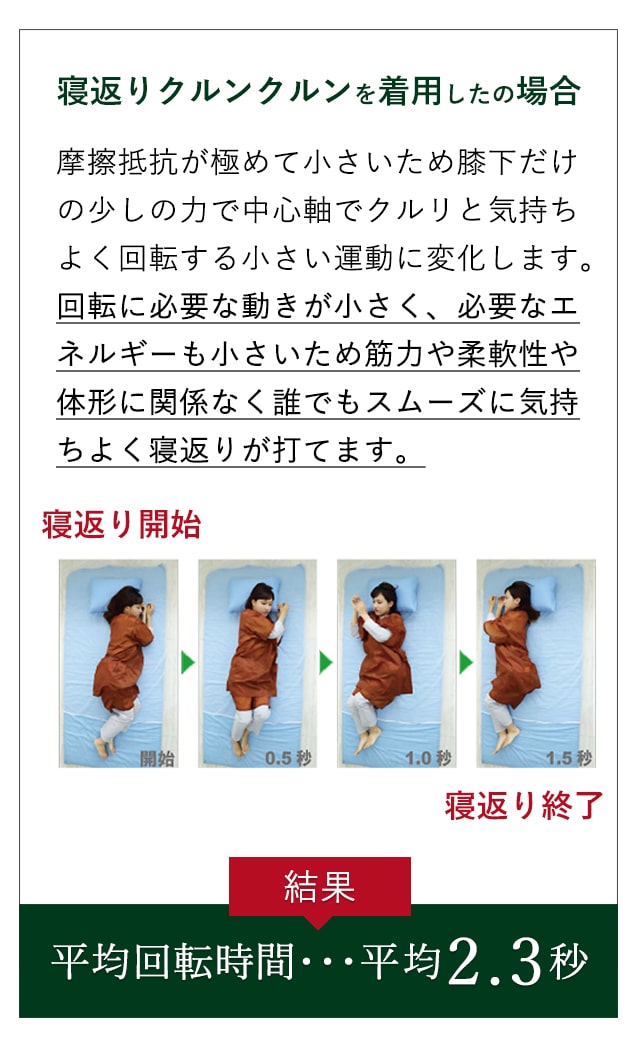 寝返りクルンクルンを着用したの場合

摩擦抵抗が極めて小さいため膝下だけの少しの力で中心軸でクルリと気持ちよく回転する小さい運動に変化します。回転に必要な動きが小さく、必要なエネルギーも小さいため筋力や柔軟性や体形に関係なく誰でもスムーズに気持ちよく寝返りが打てます。

寝返り開始

開始

0.5秒

1.0秒

1.5秒

寝返り終了

結果

平均回転時間・・・平均2.3秒